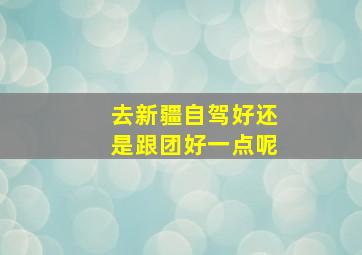 去新疆自驾好还是跟团好一点呢